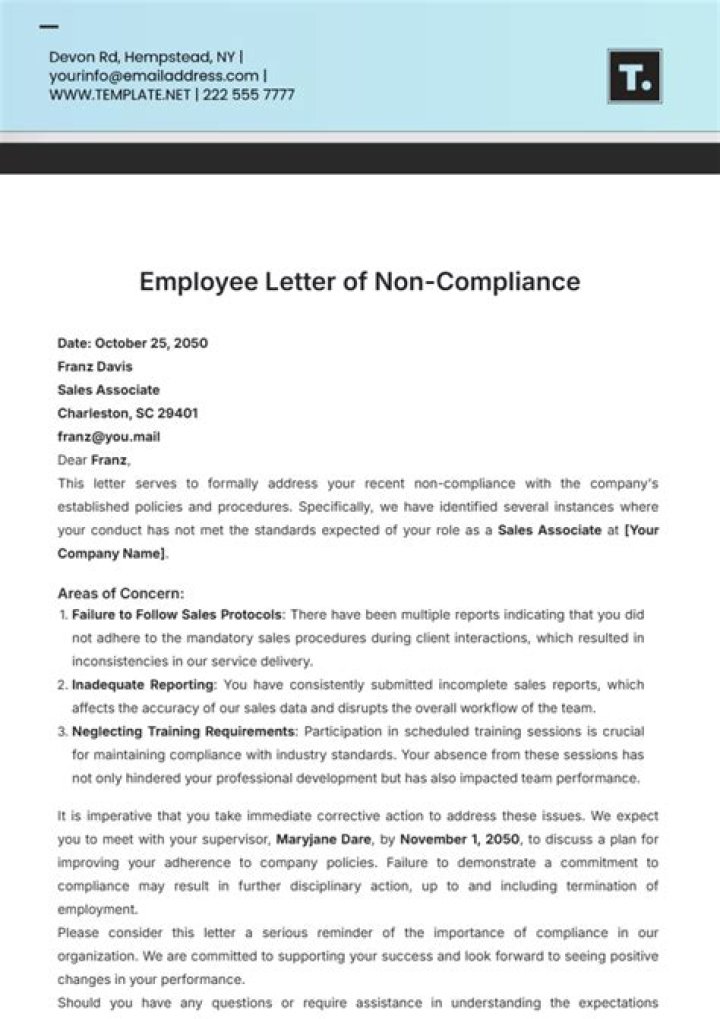 Devon Rd, Hempstead, NY | yourinfo@emailaddress.com | WWW.TEMPLATE.NET | 222 555 7777

T.

Employee Letter of Non-Compliance

Date: October 25, 2050
Franz Davis
Sales Associate
Charleston, SC 29401
franz@you.mail
Dear Franz,
This letter serves to formally address your recent non-compliance with the company's established policies and procedures. Specifically, we have identified several instances where your conduct has not met the standards expected of your role as a Sales Associate at [Your Company Name].

Areas of Concern:
1. Failure to Follow Sales Protocols: There have been multiple reports indicating that you did not adhere to the mandatory sales procedures during client interactions, which resulted in inconsistencies in our service delivery.
2. Inadequate Reporting: You have consistently submitted incomplete sales reports, which affects the accuracy of our sales data and disrupts the overall workflow of the team.
3. Neglecting Training Requirements: Participation in scheduled training sessions is crucial for maintaining compliance with industry standards. Your absence from these sessions has not only hindered your professional development but has also impacted team performance.

It is imperative that you take immediate corrective action to address these issues. We expect you to meet with your supervisor, Maryjane Dare, by November 1, 2050, to discuss a plan for improving your adherence to company policies. Failure to demonstrate a commitment to compliance may result in further disciplinary action, up to and including termination of employment.
Please consider this letter a serious reminder of the importance of compliance in our organization. We are committed to supporting your success and look forward to seeing positive changes in your performance.
Should you have any questions or require assistance in understanding the expectations